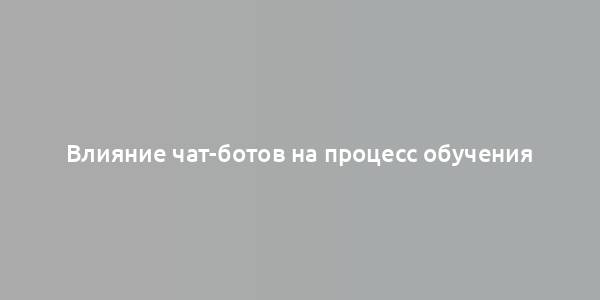 Влияние чат-ботов на процесс обучения